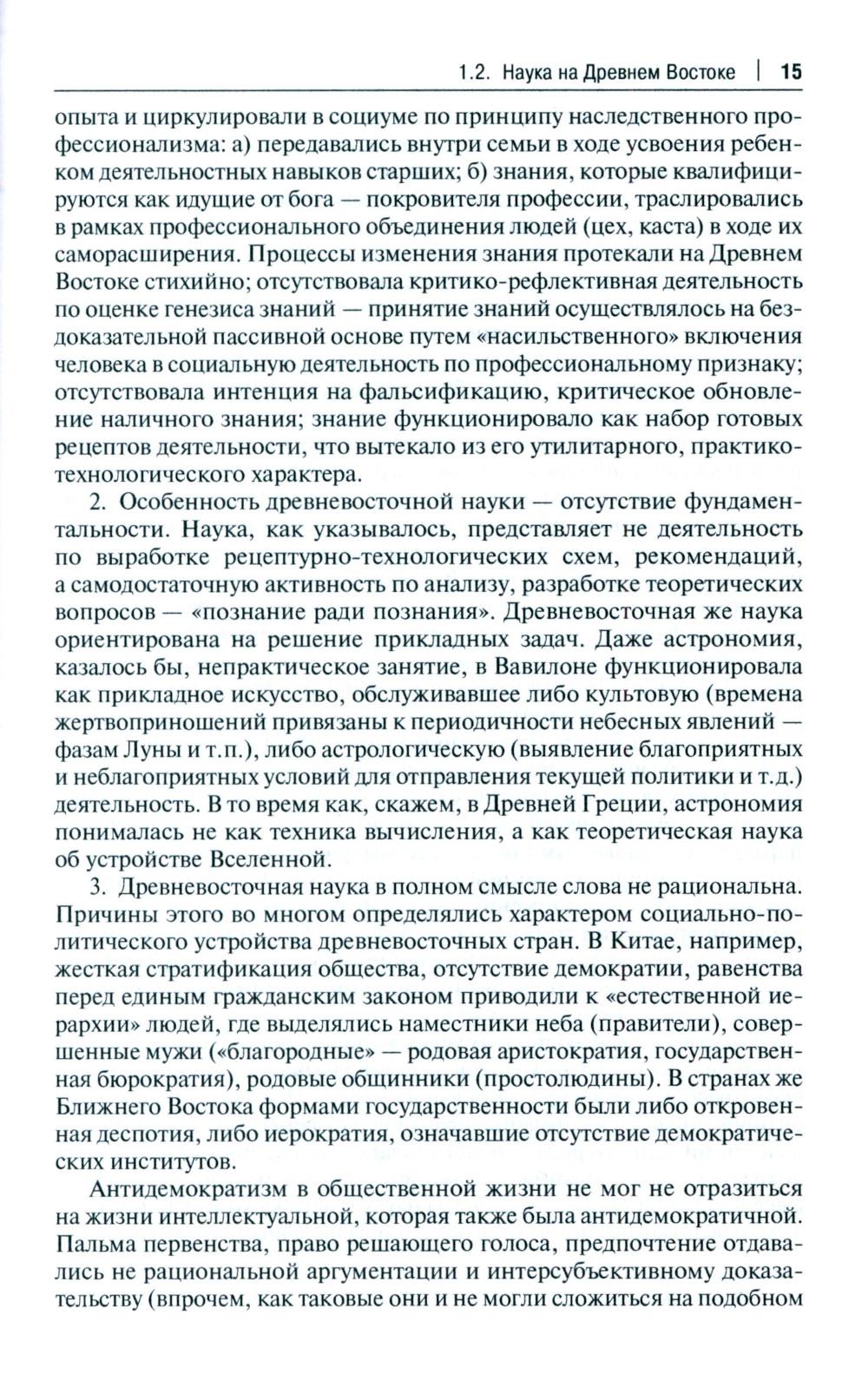 1.2. Наука на Древнем Востоке | 15

опыта и циркулировали в социуме по принципу наследственного профессионализма: а) передавались внутри семьи в ходе усвоения ребенком деятельностных навыков старших; б) знания, которые квалифицируются как идущие от бога — покровителя профессии, траслировались в рамках профессионального объединения людей (цех, каста) в ходе их саморасширения. Процессы изменения знания протекали на Древнем Востоке стихийно; отсутствовала критико-рефлективная деятельность по оценке генезиса знаний — принятие знаний осуществлялось на бездоказательной пассивной основе путем «насильственного» включения человека в социальную деятельность по профессиональному признаку; отсутствовала интенция на фальсификацию, критическое обновление наличного знания; знание функционировало как набор готовых рецептов деятельности, что вытекало из его утилитарного, практико-технологического характера.

2. Особенность древневосточной науки — отсутствие фундаментальности. Наука, как указывалось, представляет не деятельность по выработке рецептурно-технологических схем, рекомендаций, а самодостаточную активность по анализу, разработке теоретических вопросов — «познание ради познания». Древневосточная же наука ориентирована на решение прикладных задач. Даже астрономия, казалось бы, непрактическое занятие, в Вавилоне функционировала как прикладное искусство, обслуживавшее либо культовую (времена жертвоприношений привязаны к периодичности небесных явлений — фазам Луны и т.п.), либо астрологическую (выявление благоприятных и неблагоприятных условий для отправления текущей политики и т.д.) деятельность. В то время как, скажем, в Древней Греции, астрономия понималась не как техника вычисления, а как теоретическая наука об устройстве Вселенной.

3. Древневосточная наука в полном смысле слова не рациональна. Причины этого во многом определялись характером социально-политического устройства древневосточных стран. В Китае, например, жесткая стратификация общества, отсутствие демократии, равенства перед единым гражданским законом приводили к «естественной иерархии» людей, где выделялись наместники неба (правители), совершенные мужи («благородные» — родовая аристократия, государственная бюрократия), родовые общинники (простолюдины). В странах же Ближнего Востока формами государственности были либо откровенная деспотия, либо иерократия, означавшие отсутствие демократических институтов.

Антидемократизм в общественной жизни не мог не отразиться на жизни интеллектуальной, которая также была антидемократичной. Пальма первенства, право решающего голоса, предпочтение отдавались не рациональной аргументации и интерсубъективному доказательству (впрочем, как таковые они и не могли сложиться на подобном